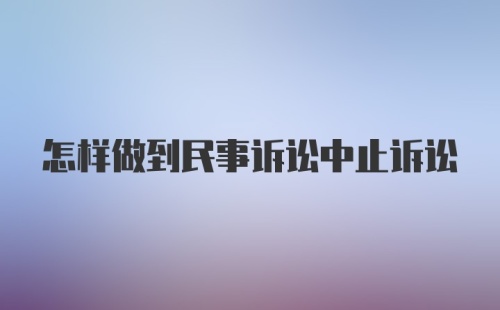 怎样做到民事诉讼中止诉讼